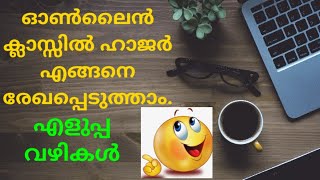 ഓൺലൈൻ ക്ലാസ്സിൽ ഹാജർ എങ്ങനെ രേഖപ്പെടുത്താം.

എളുപ്പ വഴികൾ